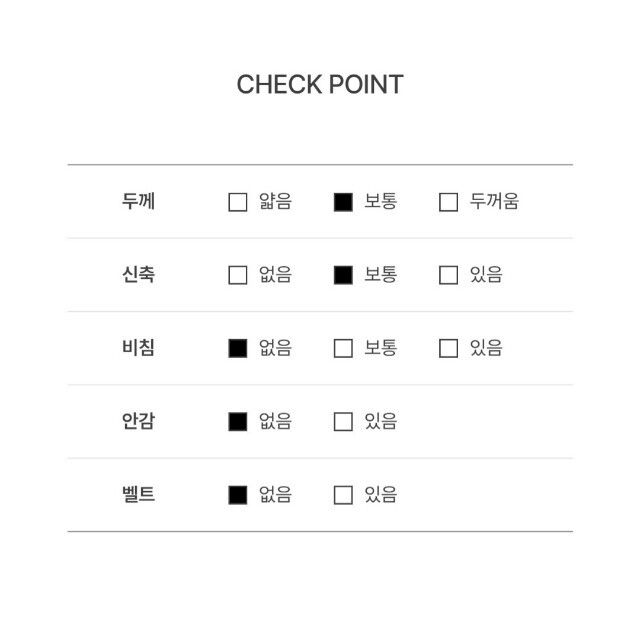 CHECK POINT

두께 ☐ 얇음 ☑ 보통 ☐ 두꺼움

신축 ☐ 없음 ☑ 보통 ☐ 있음

비침 ☑ 없음 ☐ 보통 ☐ 있음

안감 ☑ 없음 ☐ 있음

벨트 ☑ 없음 ☐ 있음